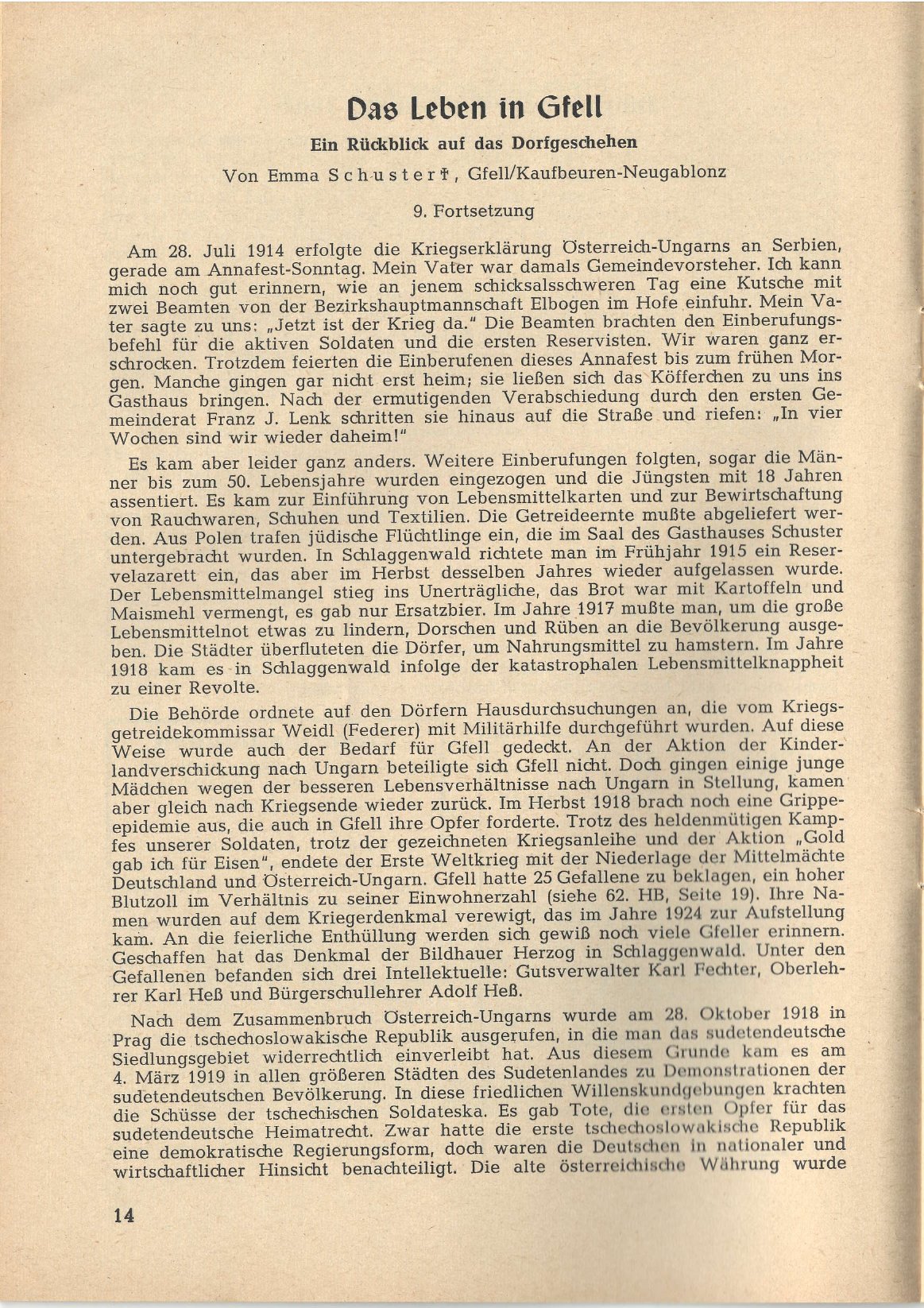 Das Leben in Gfell

Ein Rückblick auf das Dorfgeschehen

Von Emma Schuster †, Gfell/Kaufbeuren-Neugablonz

9. Fortsetzung

Am 28. Juli 1914 erfolgte die Kriegserklärung Österreich-Ungarns an Serbien, gerade am Annafest-Sonntag. Mein Vater war damals Gemeindevorsteher. Ich kann mich noch gut erinnern, wie an jenem schicksalsschweren Tag eine Kutsche mit zwei Beamten von der Bezirkshauptmannschaft Elbogen im Hofe einfuhr. Mein Vater sagte zu uns: „Jetzt ist der Krieg da." Die Beamten brachten den Einberufungsbefehl für die aktiven Soldaten und die ersten Reservisten. Wir waren ganz erschrocken. Trotzdem feierten die Einberufenen dieses Annafest bis zum frühen Morgen. Manche gingen gar nicht erst heim; sie ließen sich das Köfferchen zu uns ins Gasthaus bringen. Nach der ermutigenden Verabschiedung durch den ersten Gemeinderat Franz J. Lenk schritten sie hinaus auf die Straße und riefen: „In vier Wochen sind wir wieder daheim!"

Es kam aber leider ganz anders. Weitere Einberufungen folgten, sogar die Männer bis zum 50. Lebensjahre wurden eingezogen und die Jüngsten mit 18 Jahren assentiert. Es kam zur Einführung von Lebensmittelkarten und zur Bewirtschaftung von Rauchwaren, Schuhen und Textilien. Die Getreideernte mußte abgeliefert werden. Aus Polen trafen jüdische Flüchtlinge ein, die im Saal des Gasthauses Schuster untergebracht wurden. In Schlaggenwald richtete man im Frühjahr 1915 ein Reservelazarett ein, das aber im Herbst desselben Jahres wieder aufgelassen wurde. Der Lebensmittelmangel stieg ins Unerträgliche, das Brot war mit Kartoffeln und Maismehl vermengt, es gab nur Ersatzbier. Im Jahre 1917 mußte man, um die große Lebensmittelnot etwas zu lindern, Dorschen und Rüben an die Bevölkerung ausgeben. Die Städter überfluteten die Dörfer, um Nahrungsmittel zu hamstern. Im Jahre 1918 kam es in Schlaggenwald infolge der katastrophalen Lebensmittelknappheit zu einer Revolte.

Die Behörde ordnete auf den Dörfern Hausdurchsuchungen an, die vom Kriegsgetreidekommissar Weidl (Federer) mit Militärhilfe durchgeführt wurden. Auf diese Weise wurde auch der Bedarf für Gfell gedeckt. An der Aktion der Kinderlandverschickung nach Ungarn beteiligte sich Gfell nicht. Doch gingen einige junge Mädchen wegen der besseren Lebensverhältnisse nach Ungarn in Stellung, kamen aber gleich nach Kriegsende wieder zurück. Im Herbst 1918 brach noch eine Grippeepidemie aus, die auch in Gfell ihre Opfer forderte. Trotz des heldenmütigen Kampfes unserer Soldaten, trotz der gezeichneten Kriegsanleihe und der Aktion „Gold gab ich für Eisen", endete der Erste Weltkrieg mit der Niederlage der Mittelmächte Deutschland und Österreich-Ungarn. Gfell hatte 25 Gefallene zu beklagen, ein hoher Blutzoll im Verhältnis zu seiner Einwohnerzahl (siehe 62. HB, Seite 19). Ihre Namen wurden auf dem Kriegerdenkmal verewigt, das im Jahre 1924 zur Aufstellung kam. An die feierliche Enthüllung werden sich gewiß noch viele Gfeller erinnern. Geschaffen hat das Denkmal der Bildhauer Herzog in Schlaggenwald. Unter den Gefallenen befanden sich drei Intellektuelle: Gutsverwalter Karl Fechter, Oberlehrer Karl Heß und Bürgerschullehrer Adolf Heß.

Nach dem Zusammenbruch Österreich-Ungarns wurde am 28. Oktober 1918 in Prag die tschechoslowakische Republik ausgerufen, in die man das sudetendeutsche Siedlungsgebiet widerrechtlich einverleibt hat. Aus diesem Grunde kam es am 4. März 1919 in allen größeren Städten des Sudetenlandes zu Demonstrationen der sudetendeutschen Bevölkerung. In diese friedlichen Willenskundgebungen krachten die Schüsse der tschechischen Soldateska. Es gab Tote, die ersten Opfer für das sudetendeutsche Heimatrecht. Zwar hatte die erste tschechoslowakische Republik eine demokratische Regierungsform, doch waren die Deutschen in nationaler und wirtschaftlicher Hinsicht benachteiligt. Die alte österreichische Währung wurde

14